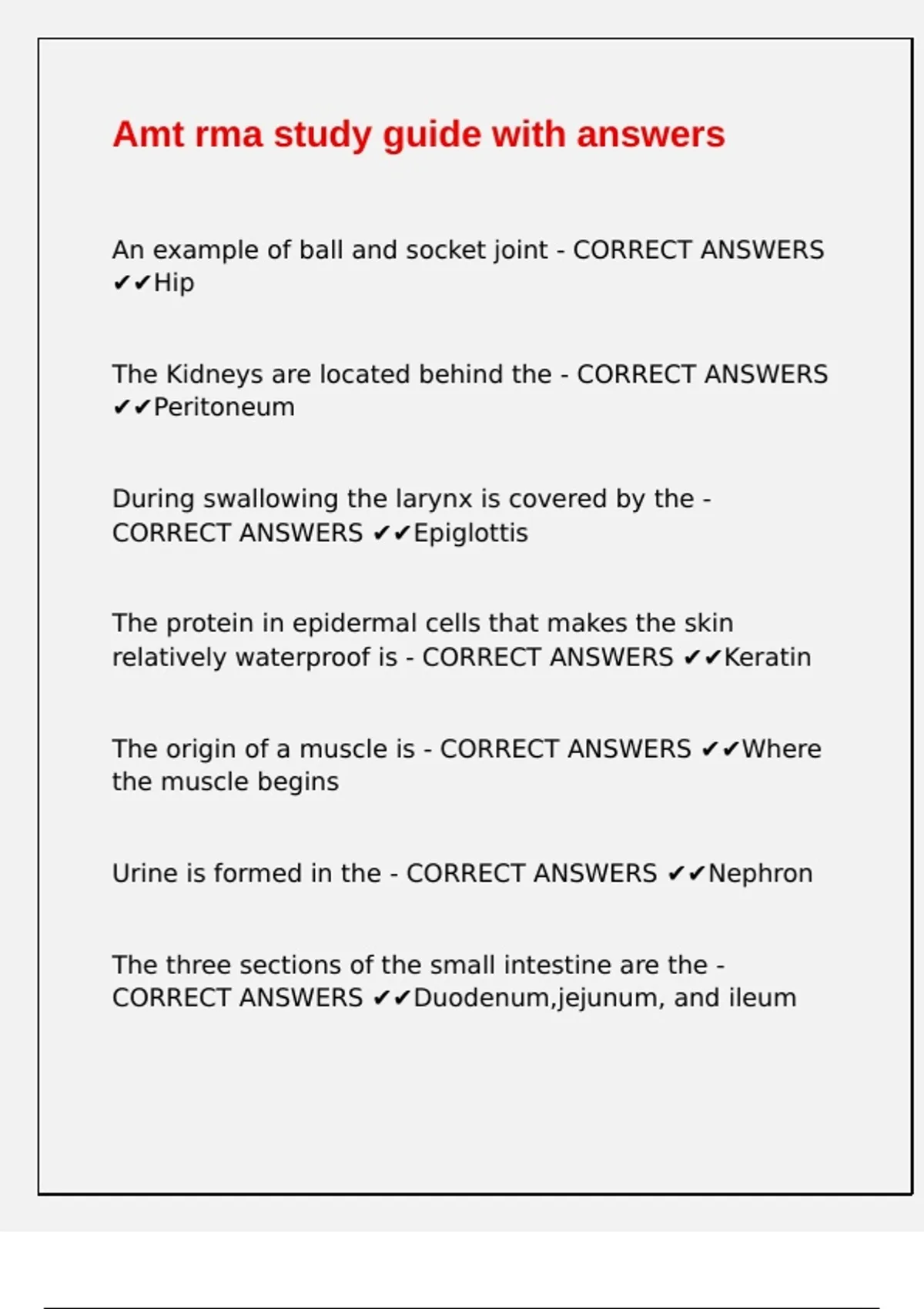 Amt rma study guide with answers

An example of ball and socket joint - CORRECT ANSWERS ✔✔Hip

The Kidneys are located behind the - CORRECT ANSWERS ✔✔Peritoneum

During swallowing the larynx is covered by the - CORRECT ANSWERS ✔✔Epiglottis

The protein in epidermal cells that makes the skin relatively waterproof is - CORRECT ANSWERS ✔✔Keratin

The origin of a muscle is - CORRECT ANSWERS ✔✔Where the muscle begins

Urine is formed in the - CORRECT ANSWERS ✔✔Nephron

The three sections of the small intestine are the - CORRECT ANSWERS ✔✔Duodenum,jejunum, and ileum